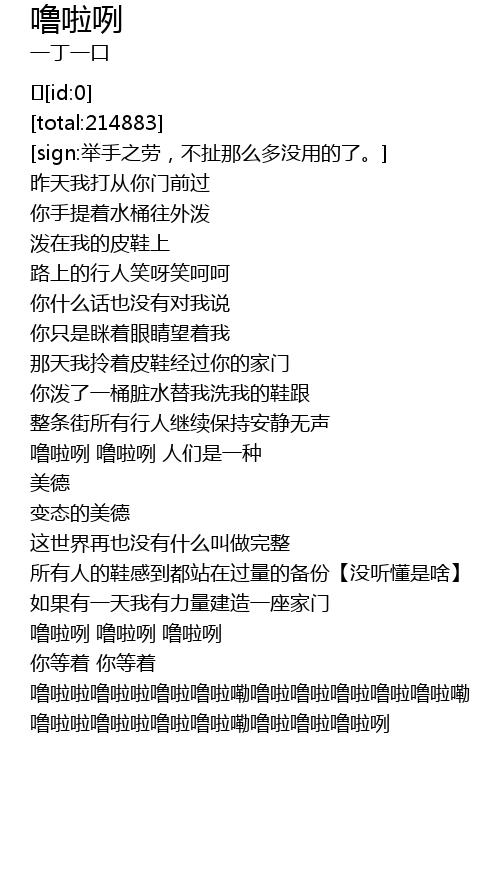 噜啦咧
一丁一口

[id:0]
[total:214883]
[sign:举手之劳，不扯那么多没用的了。]
昨天我打从你门前过
你手提着水桶往外泼
泼在我的皮鞋上
路上的行人笑呀笑呵呵
你什么话也没有对我说
你只是眯着眼睛望着我
那天我拎着皮鞋经过你的家门
你泼了一桶脏水替我洗我的鞋跟
整条街所有行人继续保持安静无声
噜啦咧 噜啦咧 人们是一种
美德
变态的美德
这世界再也没有什么叫做完整
所有人的鞋感到都站在过量的备份【没听懂是啥】
如果有一天我有力量建造一座家门
噜啦咧 噜啦咧 噜啦咧
你等着 你等着
噜啦啦噜啦啦噜啦噜啦嘞噜啦噜啦噜啦噜啦噜啦嘞
噜啦啦噜啦啦噜啦噜啦嘞噜啦噜啦噜啦咧